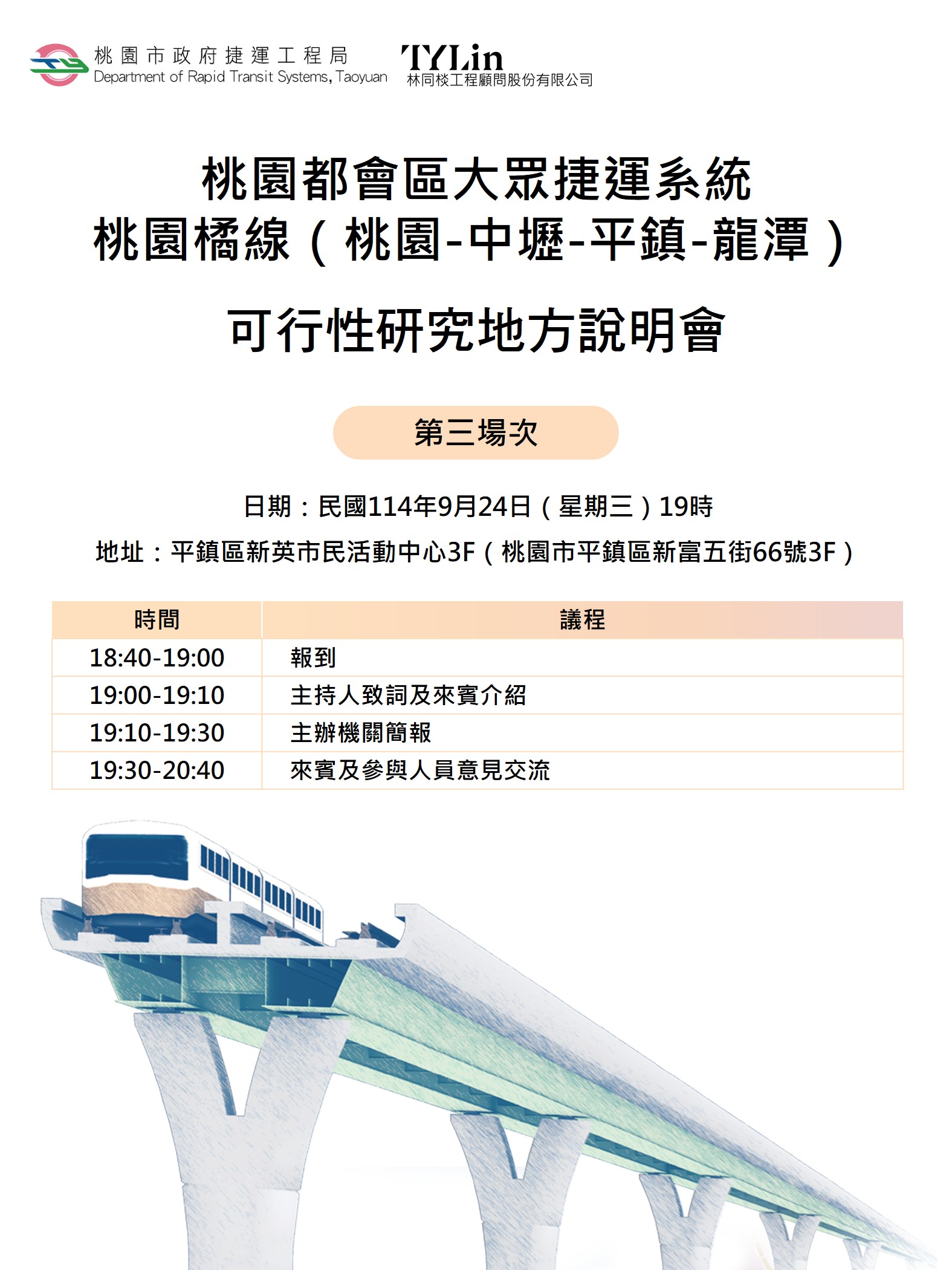 桃園市政府捷運工程局
Department of Rapid Transit Systems, Taoyuan

TYLin
林同棪工程顧問股份有限公司

桃園都會區大眾捷運系統
桃園橘線(桃園-中壢-平鎮-龍潭)

可行性研究地方說明會

第三場次

日期:民國114年9月24日(星期三)19時
地址:平鎮區新英市民活動中心3F(桃園市平鎮區新富五街66號3F)

| 時間 | 議程 |
|---|---|
| 18:40-19:00 | 報到 |
| 19:00-19:10 | 主持人致詞及來賓介紹 |
| 19:10-19:30 | 主辦機關簡報 |
| 19:30-20:40 | 來賓及參與人員意見交流 |